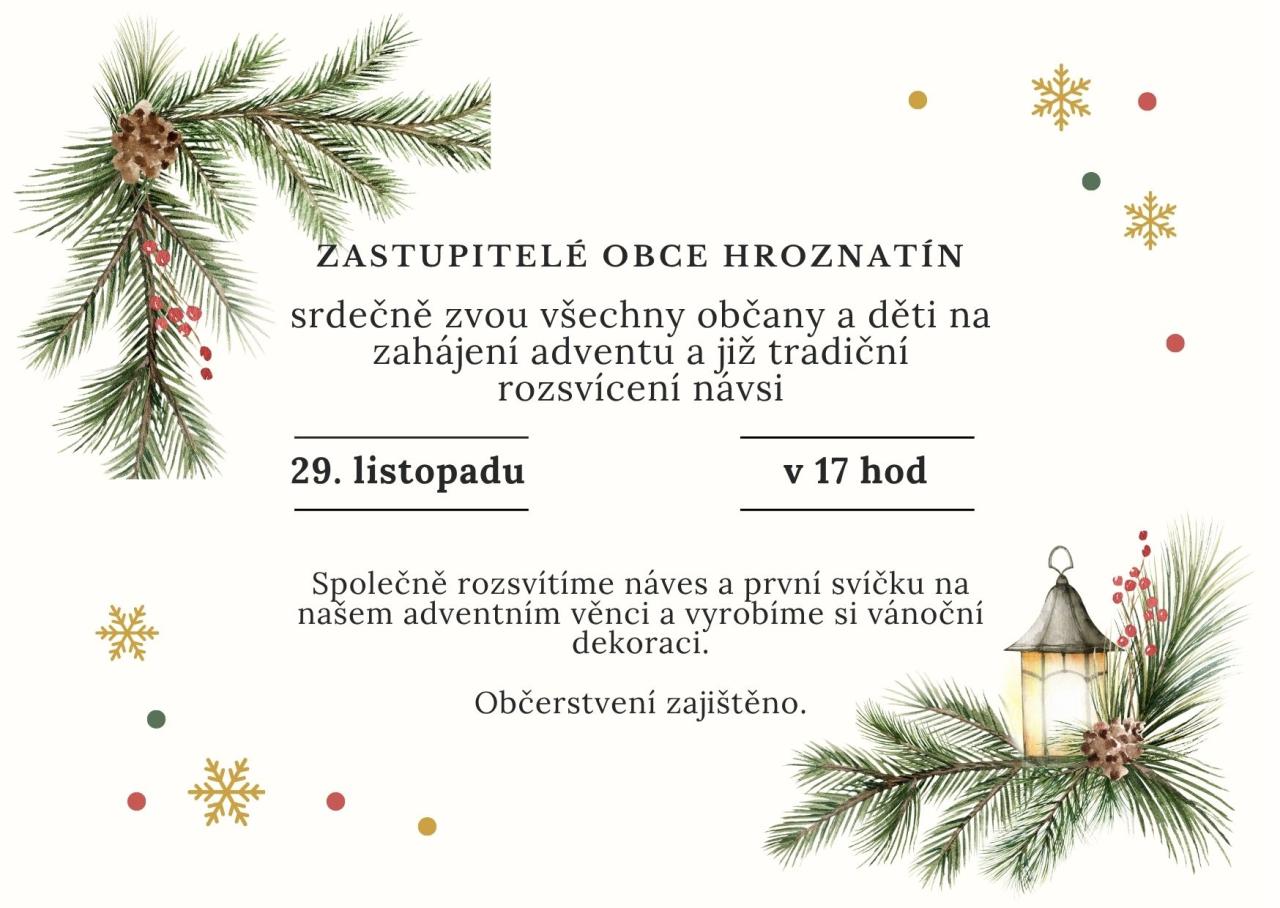 ZASTUPITELÉ OBCE HROZNATÍN

srdečně zvou všechny občany a děti na zahájení adventu a již tradiční rozsvícení návsi

29. listopadu

v 17 hod

Společně rozsvítíme náves a první svíčku na našem adventním věnci a vyrobíme si vánoční dekoraci.

Občerstvení zajištěno.